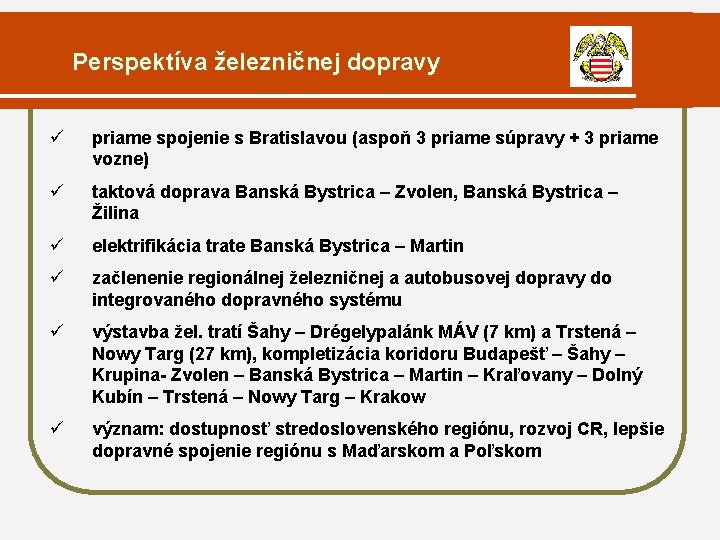 Perspektíva železničnej dopravy

✓ priame spojenie s Bratislavou (aspoň 3 priame súpravy + 3 priame vozne)

✓ taktová doprava Banská Bystrica – Zvolen, Banská Bystrica – Žilina

✓ elektrifikácia trate Banská Bystrica – Martin

✓ začlenenie regionálnej železničnej a autobusovej dopravy do integrovaného dopravného systému

✓ výstavba žel. tratí Šahy – Drégelypalánk MÁV (7 km) a Trstená – Nowy Targ (27 km), kompletizácia koridoru Budapešť – Šahy – Krupina- Zvolen – Banská Bystrica – Martin – Kraľovany – Dolný Kubín – Trstená – Nowy Targ – Krakow

✓ význam: dostupnosť stredoslovenského regiónu, rozvoj CR, lepšie dopravné spojenie regiónu s Maďarskom a Poľskom